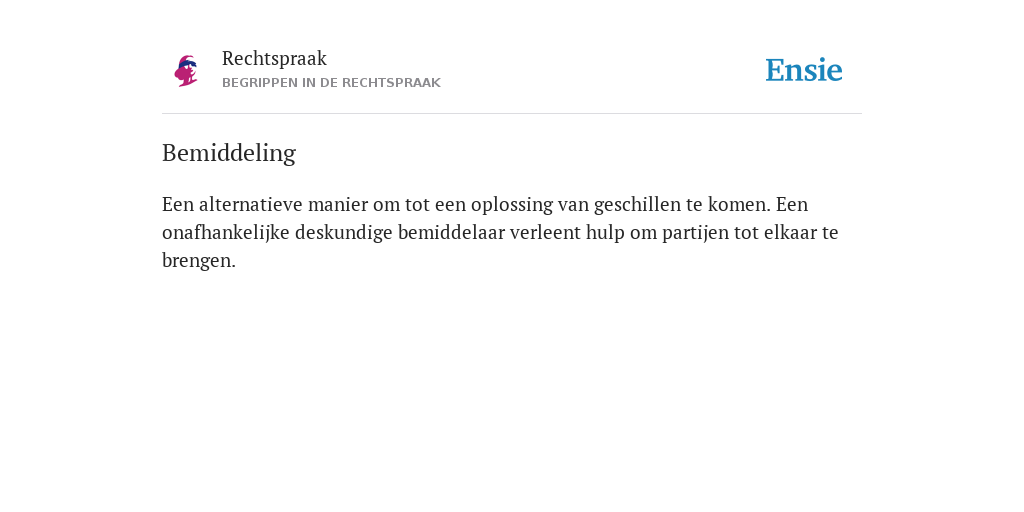 Rechtspraak
BEGRIPPEN IN DE RECHTSPRAAK

Ensie

Bemiddeling

Een alternatieve manier om tot een oplossing van geschillen te komen. Een onafhankelijke deskundige bemiddelaar verleent hulp om partijen tot elkaar te brengen.